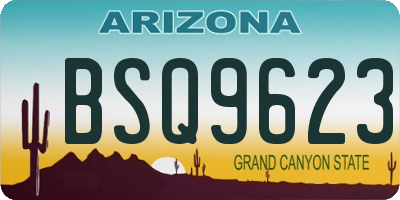 ARIZONA

BSQ9623

GRAND CANYON STATE